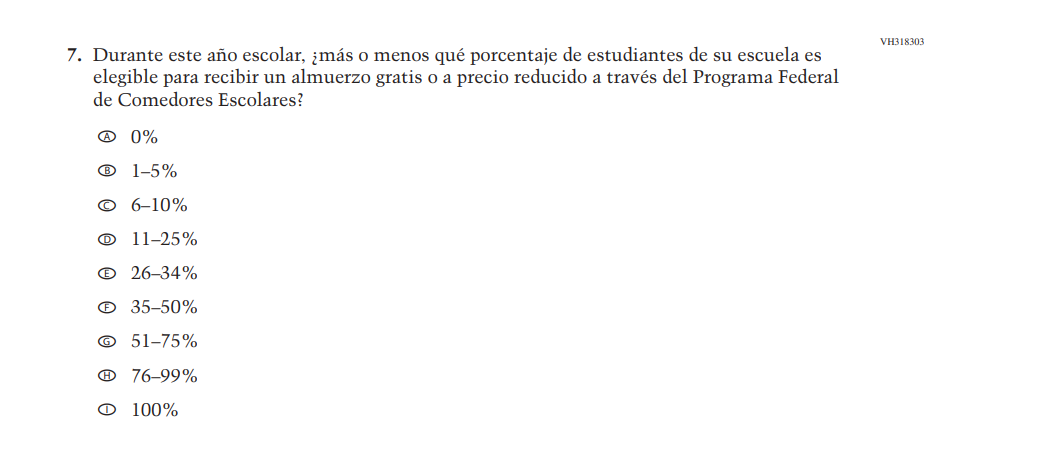 VH318303

7. Durante este año escolar, ¿más o menos qué porcentaje de estudiantes de su escuela es elegible para recibir un almuerzo gratis o a precio reducido a través del Programa Federal de Comedores Escolares?

Ⓐ 0%
Ⓑ 1–5%
Ⓒ 6–10%
Ⓓ 11–25%
Ⓔ 26–34%
Ⓕ 35–50%
Ⓖ 51–75%
Ⓗ 76–99%
Ⓘ 100%